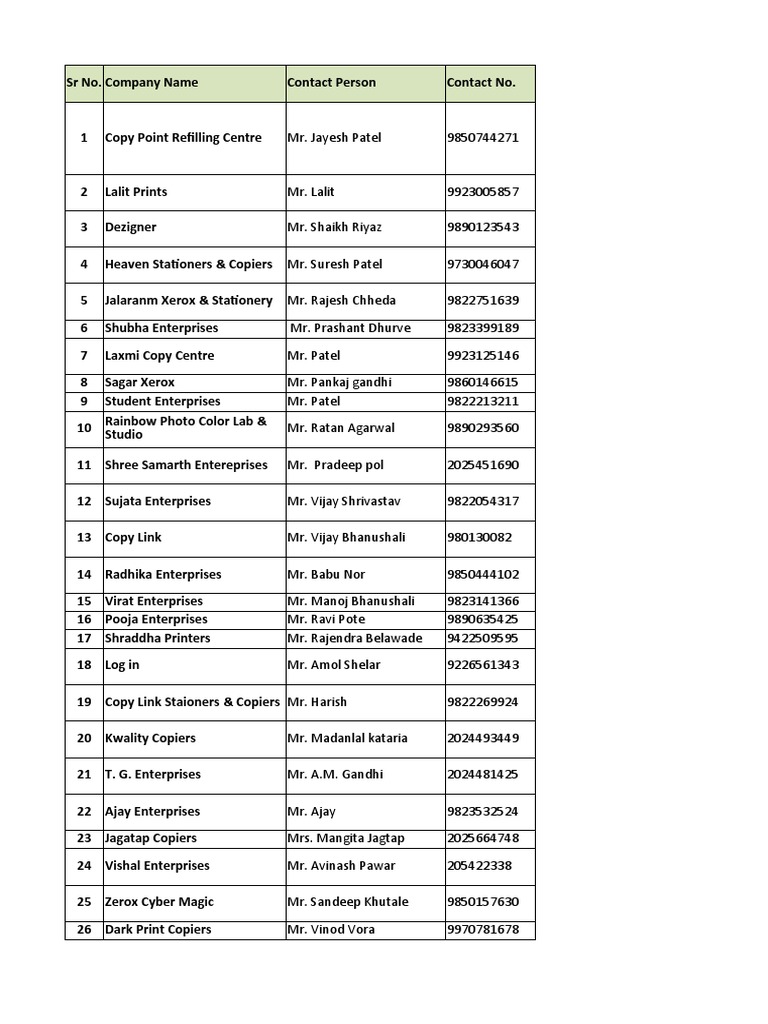 | Sr No. | Company Name | Contact Person | Contact No. |
|---|---|---|---|
| 1 | Copy Point Refilling Centre | Mr. Jayesh Patel | 9850744271 |
| 2 | Lalit Prints | Mr. Lalit | 9923005857 |
| 3 | Dezigner | Mr. Shaikh Riyaz | 9890123543 |
| 4 | Heaven Stationers & Copiers | Mr. Suresh Patel | 9730046047 |
| 5 | Jalaranm Xerox & Stationery | Mr. Rajesh Chheda | 9822751639 |
| 6 | Shubha Enterprises | Mr. Prashant Dhurve | 9823399189 |
| 7 | Laxmi Copy Centre | Mr. Patel | 9923125146 |
| 8 | Sagar Xerox | Mr. Pankaj gandhi | 9860146615 |
| 9 | Student Enterprises | Mr. Patel | 9822213211 |
| 10 | Rainbow Photo Color Lab & Studio | Mr. Ratan Agarwal | 9890293560 |
| 11 | Shree Samarth Entereprises | Mr. Pradeep pol | 2025451690 |
| 12 | Sujata Enterprises | Mr. Vijay Shrivastav | 9822054317 |
| 13 | Copy Link | Mr. Vijay Bhanushali | 980130082 |
| 14 | Radhika Enterprises | Mr. Babu Nor | 9850444102 |
| 15 | Virat Enterprises | Mr. Manoj Bhanushali | 9823141366 |
| 16 | Pooja Enterprises | Mr. Ravi Pote | 9890635425 |
| 17 | Shraddha Printers | Mr. Rajendra Belawade | 9422509595 |
| 18 | Log in | Mr. Amol Shelar | 9226561343 |
| 19 | Copy Link Staioners & Copiers | Mr. Harish | 9822269924 |
| 20 | Kwality Copiers | Mr. Madanlal kataria | 2024493449 |
| 21 | T. G. Enterprises | Mr. A.M. Gandhi | 2024481425 |
| 22 | Ajay Enterprises | Mr. Ajay | 9823532524 |
| 23 | Jagatap Copiers | Mrs. Mangita Jagtap | 2025664748 |
| 24 | Vishal Enterprises | Mr. Avinash Pawar | 205422338 |
| 25 | Zerox Cyber Magic | Mr. Sandeep Khutale | 9850157630 |
| 26 | Dark Print Copiers | Mr. Vinod Vora | 9970781678 |